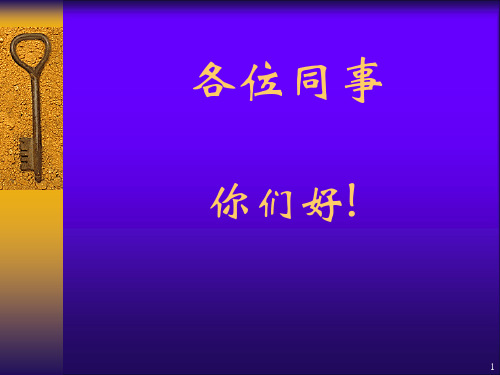 各位同事

你们好!

1